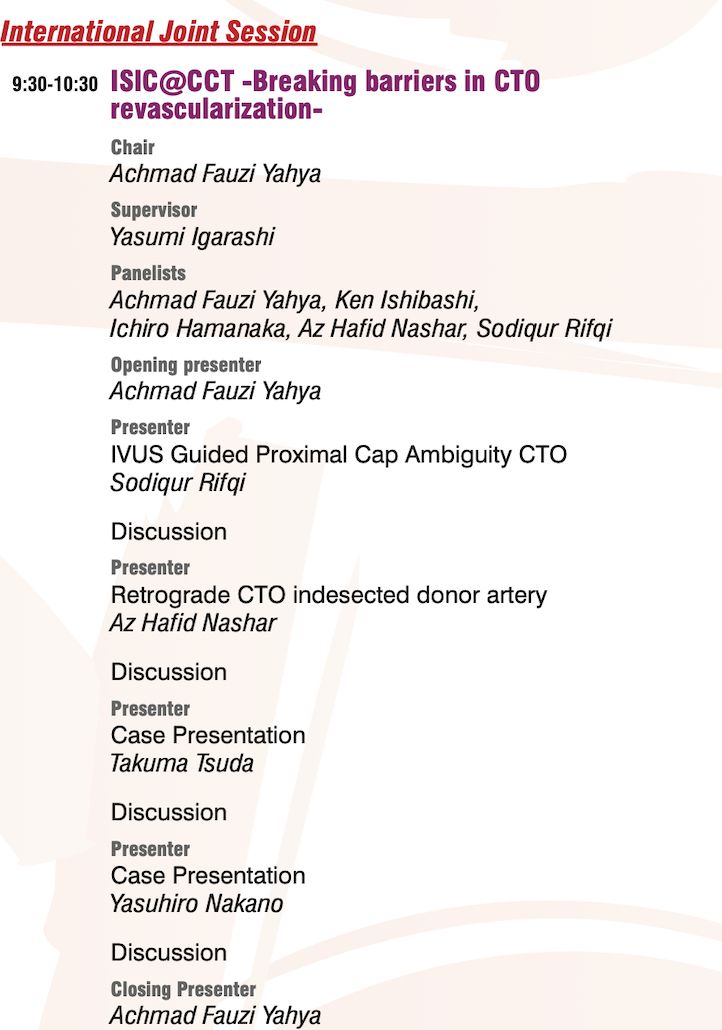 International Joint Session

9:30-10:30 ISIC@CCT -Breaking barriers in CTO revascularization-

Chair
Achmad Fauzi Yahya

Supervisor
Yasumi Igarashi

Panelists
Achmad Fauzi Yahya, Ken Ishibashi, Ichiro Hamanaka, Az Hafid Nashar, Sodiqur Rifqi

Opening presenter
Achmad Fauzi Yahya

Presenter
IVUS Guided Proximal Cap Ambiguity CTO
Sodiqur Rifqi

Discussion

Presenter
Retrograde CTO indesected donor artery
Az Hafid Nashar

Discussion

Presenter
Case Presentation
Takuma Tsuda

Discussion

Presenter
Case Presentation
Yasuhiro Nakano

Discussion

Closing Presenter
Achmad Fauzi Yahya